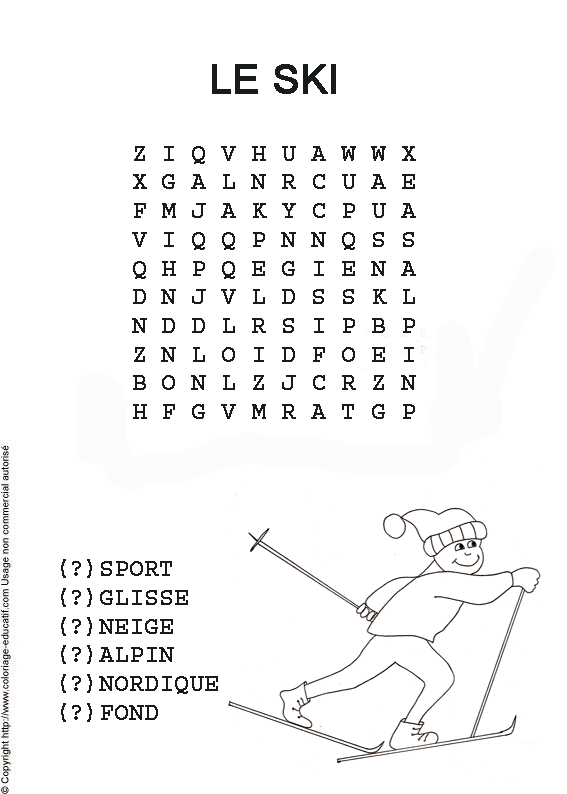 LE SKI

Z I Q V H U A W W X
X G A L N R C U A E
F M J A K Y C P U A
V I Q Q P N N Q S S
Q H P Q E G I E N A
D N J V L D S S K L
N D D L R S I P B P
Z N L O I D F O E I
B O N L Z J C R Z N
H F G V M R A T G P

(?)SPORT
(?)GLISSE
(?)NEIGE
(?)ALPIN
(?)NORDIQUE
(?)FOND

© Copyright http://www.coloriage-educatif.com Usage non commercial autorisé